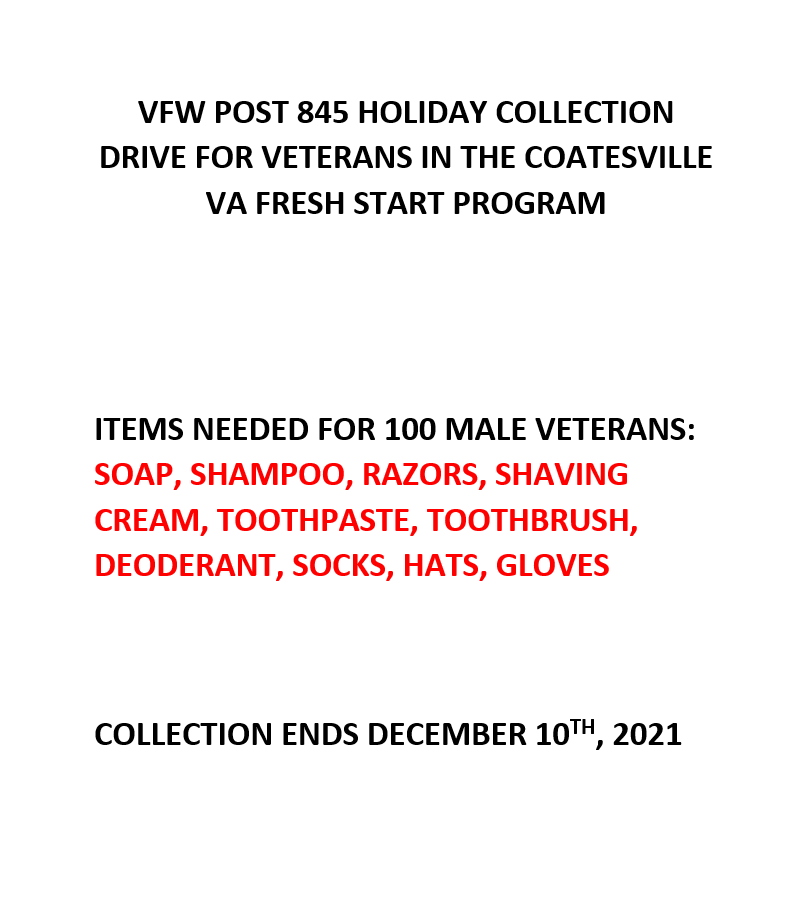 VFW POST 845 HOLIDAY COLLECTION
DRIVE FOR VETERANS IN THE COATESVILLE
VA FRESH START PROGRAM

ITEMS NEEDED FOR 100 MALE VETERANS:
SOAP, SHAMPOO, RAZORS, SHAVING CREAM, TOOTHPASTE, TOOTHBRUSH, DEODERANT, SOCKS, HATS, GLOVES

COLLECTION ENDS DECEMBER 10TH, 2021